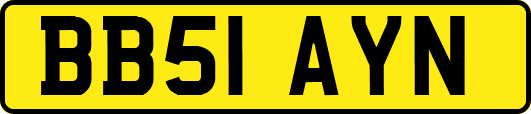 BB51 AYN